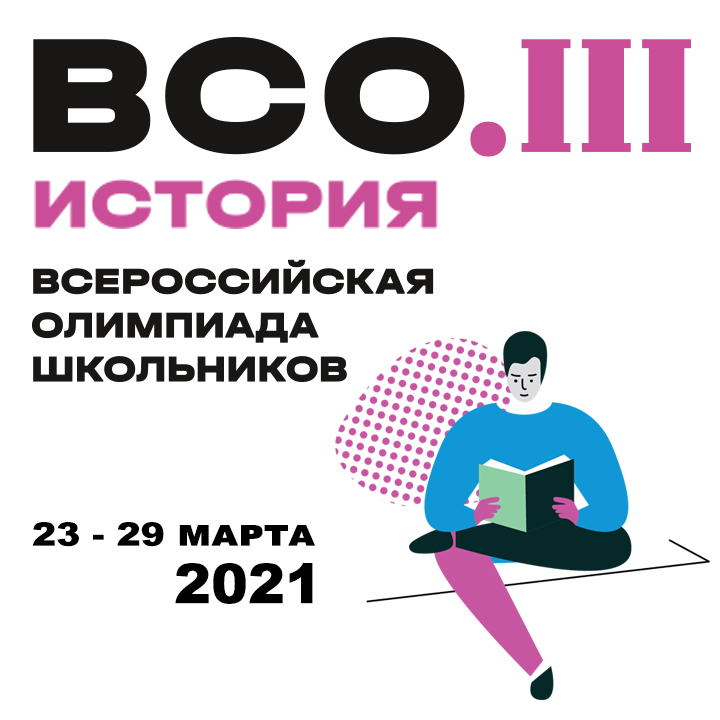 ВСО.III
ИСТОРИЯ

ВСЕРОССИЙСКАЯ
ОЛИМПИАДА
ШКОЛЬНИКОВ

23 - 29 МАРТА
2021